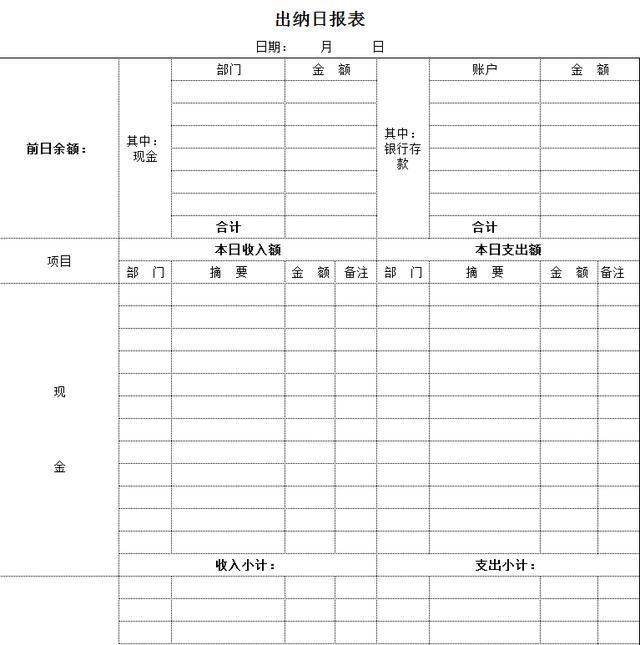 出纳日报表

日期： 月 日

| 前日余额： | 其中：现金 | 部门 | 金 额 | 其中：银行存款 | 账户 | 金 额 |
|---|---|---|---|---|---|---|
| | | | | | | |
| | | | | | | |
| | | | | | | |
| | | | | | | |
| | | | | | | |
| | | | | | | |
| | | 合计 | | | 合计 | |

| 项目 | 本日收入额 | | | | 本日支出额 | | | |
|---|---|---|---|---|---|---|---|---|
| | 部 门 | 摘 要 | 金 额 | 备注 | 部 门 | 摘 要 | 金 额 | 备注 |
| 现 金 | | | | | | | | |
| | | | | | | | | |
| | | | | | | | | |
| | | | | | | | | |
| | | | | | | | | |
| | | | | | | | | |
| | | | | | | | | |
| | | | | | | | | |
| | | | | | | | | |
| | | | | | | | | |
| | | | | | | | | |
| | | | | | | | | |
| | 收入小计： | | | | 支出小计： | | | |
| | | | | | | | | |
| | | | | | | | | |
| | | | | | | | | |